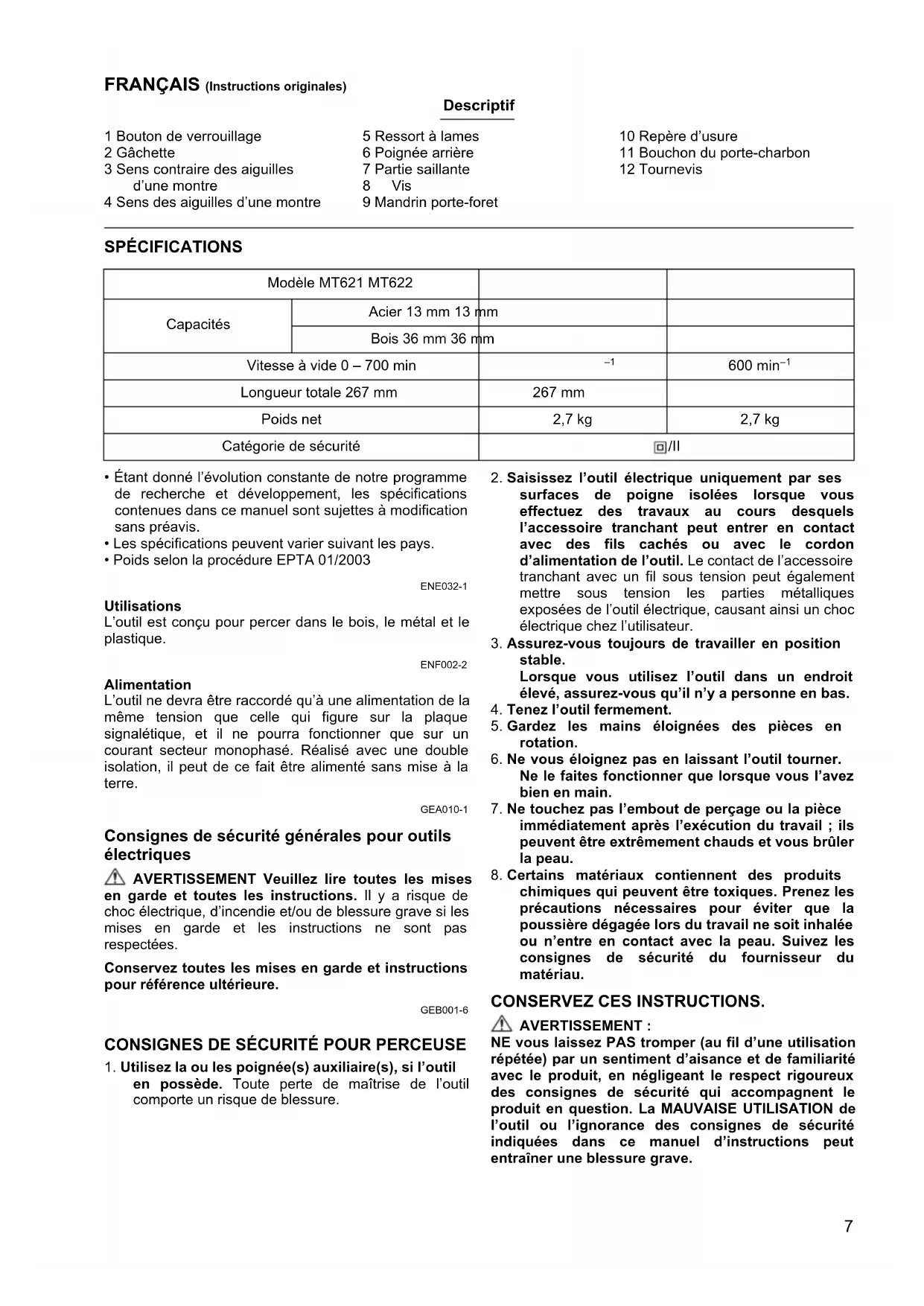 FRANÇAIS (Instructions originales)

Descriptif

1 Bouton de verrouillage
2 Gâchette
3 Sens contraire des aiguilles d'une montre
4 Sens des aiguilles d'une montre

5 Ressort à lames
6 Poignée arrière
7 Partie saillante
8 Vis
9 Mandrin porte-foret

10 Repère d'usure
11 Bouchon du porte-charbon
12 Tournevis

SPÉCIFICATIONS

| Modèle MT621 MT622 | | | |
|---|---|---|---|
| Capacités | Acier 13 mm 13 mm | | |
| | Bois 36 mm 36 mm | | |
| Vitesse à vide 0 – 700 min | | $^{-1}$ | 600 min$^{-1}$ |
| Longueur totale 267 mm | | 267 mm | |
| Poids net | | 2,7 kg | 2,7 kg |
| Catégorie de sécurité | | /II | |

• Étant donné l'évolution constante de notre programme de recherche et développement, les spécifications contenues dans ce manuel sont sujettes à modification sans préavis.
• Les spécifications peuvent varier suivant les pays.
• Poids selon la procédure EPTA 01/2003

ENE032-1

Utilisations
L'outil est conçu pour percer dans le bois, le métal et le plastique.

ENF002-2

Alimentation
L'outil ne devra être raccordé qu'à une alimentation de la même tension que celle qui figure sur la plaque signalétique, et il ne pourra fonctionner que sur un courant secteur monophasé. Réalisé avec une double isolation, il peut de ce fait être alimenté sans mise à la terre.

GEA010-1

Consignes de sécurité générales pour outils électriques

AVERTISSEMENT Veuillez lire toutes les mises en garde et toutes les instructions. Il y a risque de choc électrique, d'incendie et/ou de blessure grave si les mises en garde et les instructions ne sont pas respectées.

Conservez toutes les mises en garde et instructions pour référence ultérieure.

GEB001-6

CONSIGNES DE SÉCURITÉ POUR PERCEUSE
1. Utilisez la ou les poignée(s) auxiliaire(s), si l'outil en possède. Toute perte de maîtrise de l'outil comporte un risque de blessure.
2. Saisissez l'outil électrique uniquement par ses surfaces de poigne isolées lorsque vous effectuez des travaux au cours desquels l'accessoire tranchant peut entrer en contact avec des fils cachés ou avec le cordon d'alimentation de l'outil. Le contact de l'accessoire tranchant avec un fil sous tension peut également mettre sous tension les parties métalliques exposées de l'outil électrique, causant ainsi un choc électrique chez l'utilisateur.
3. Assurez-vous toujours de travailler en position stable.
Lorsque vous utilisez l'outil dans un endroit élevé, assurez-vous qu'il n'y a personne en bas.
4. Tenez l'outil fermement.
5. Gardez les mains éloignées des pièces en rotation.
6. Ne vous éloignez pas en laissant l'outil tourner. Ne le faites fonctionner que lorsque vous l'avez bien en main.
7. Ne touchez pas l'embout de perçage ou la pièce immédiatement après l'exécution du travail ; ils peuvent être extrêmement chauds et vous brûler la peau.
8. Certains matériaux contiennent des produits chimiques qui peuvent être toxiques. Prenez les précautions nécessaires pour éviter que la poussière dégagée lors du travail ne soit inhalée ou n'entre en contact avec la peau. Suivez les consignes de sécurité du fournisseur du matériau.

CONSERVEZ CES INSTRUCTIONS.

AVERTISSEMENT :
NE vous laissez PAS tromper (au fil d'une utilisation répétée) par un sentiment d'aisance et de familiarité avec le produit, en négligeant le respect rigoureux des consignes de sécurité qui accompagnent le produit en question. La MAUVAISE UTILISATION de l'outil ou l'ignorance des consignes de sécurité indiquées dans ce manuel d'instructions peut entraîner une blessure grave.

7